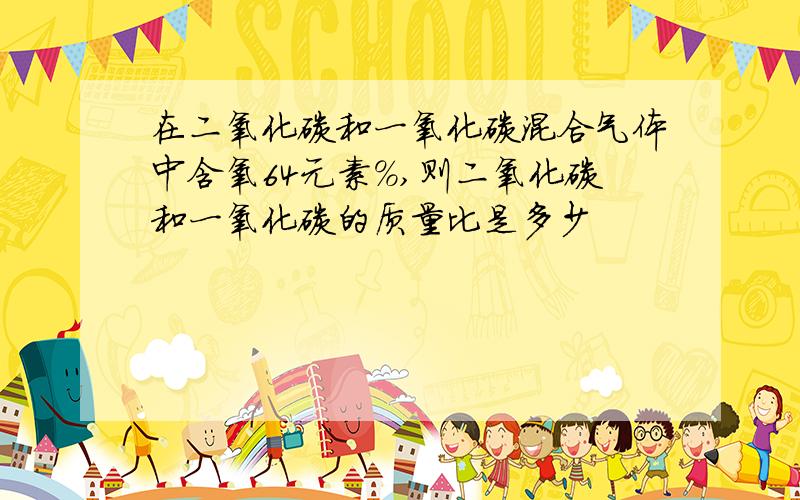 SCHOOL

在二氧化碳和一氧化碳混合气体中含氧64元素%,则二氧化碳和一氧化碳的质量比是多少